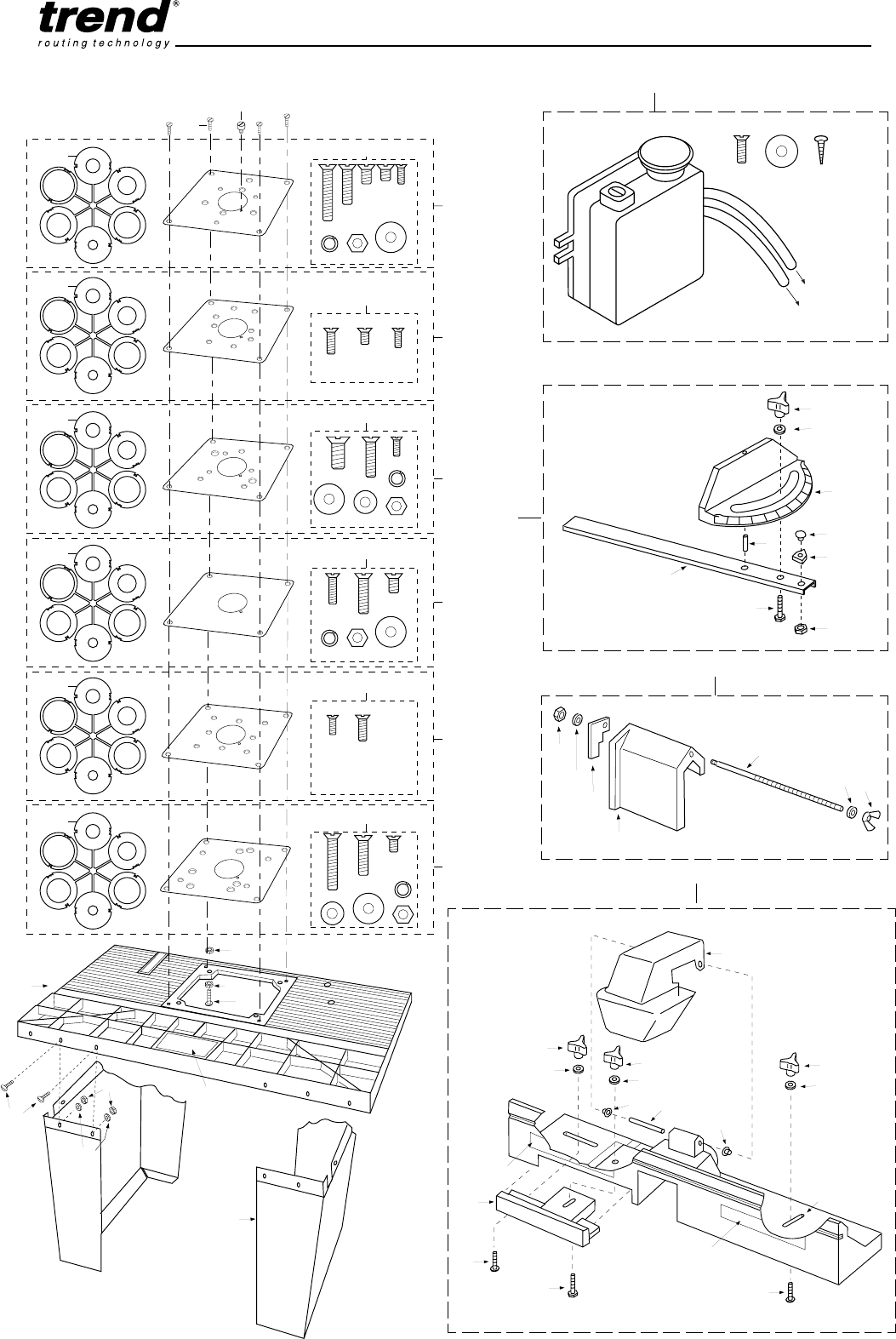 trend®
routing technology